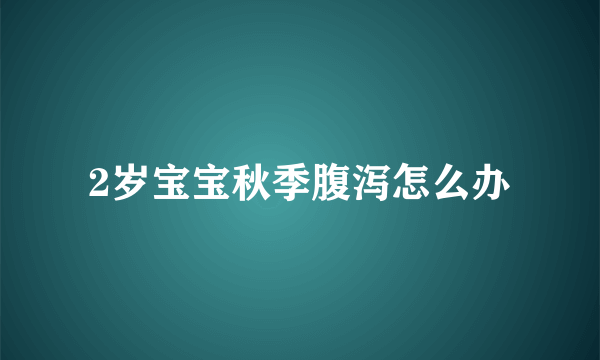 2岁宝宝秋季腹泻怎么办